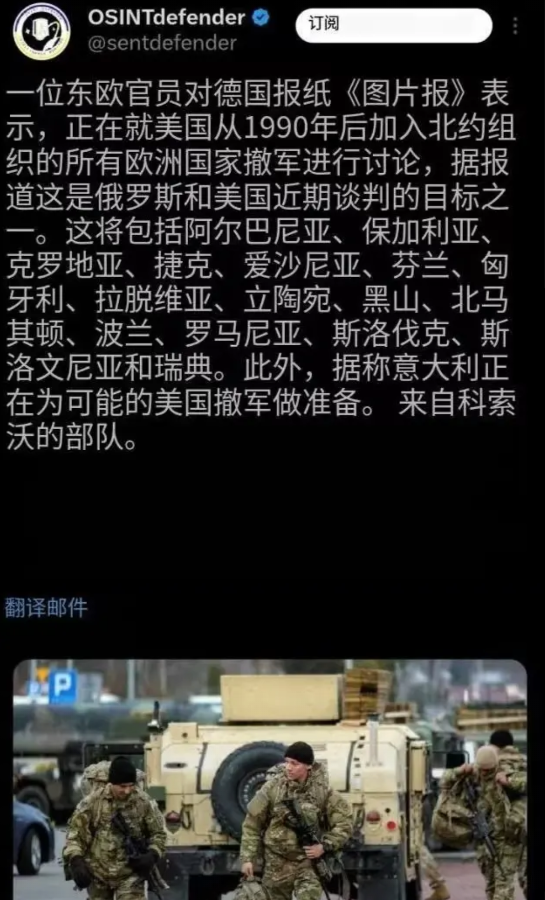 OSINTdefender
@sentdefender
订阅

一位东欧官员对德国报纸《图片报》表示，正在就美国从1990年后加入北约组织的所有欧洲国家撤军进行讨论，据报道这是俄罗斯和美国近期谈判的目标之一。这将包括阿尔巴尼亚、保加利亚、克罗地亚、捷克、爱沙尼亚、芬兰、匈牙利、拉脱维亚、立陶宛、黑山、北马其顿、波兰、罗马尼亚、斯洛伐克、斯洛文尼亚和瑞典。此外，据称意大利正在为可能的美国撤军做准备。 来自科索沃的部队。

翻译邮件

P